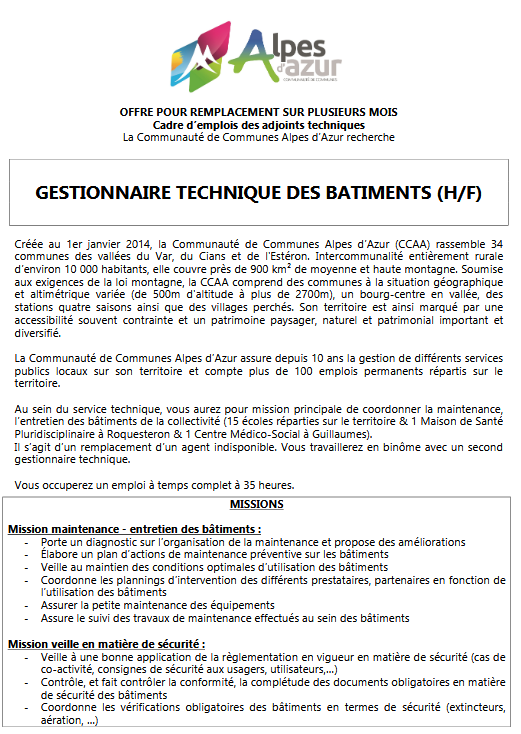 Alpes d'azur
COMMUNAUTÉ DE COMMUNES

OFFRE POUR REMPLACEMENT SUR PLUSIEURS MOIS
Cadre d'emplois des adjoints techniques
La Communauté de Communes Alpes d'Azur recherche

GESTIONNAIRE TECHNIQUE DES BATIMENTS (H/F)

Créée au 1er janvier 2014, la Communauté de Communes Alpes d'Azur (CCAA) rassemble 34 communes des vallées du Var, du Cians et de l'Estéron. Intercommunalité entièrement rurale d'environ 10 000 habitants, elle couvre près de 900 km² de moyenne et haute montagne. Soumise aux exigences de la loi montagne, la CCAA comprend des communes à la situation géographique et altimétrique variée (de 500m d'altitude à plus de 2700m), un bourg-centre en vallée, des stations quatre saisons ainsi que des villages perchés. Son territoire est ainsi marqué par une accessibilité souvent contrainte et un patrimoine paysager, naturel et patrimonial important et diversifié.

La Communauté de Communes Alpes d'Azur assure depuis 10 ans la gestion de différents services publics locaux sur son territoire et compte plus de 100 emplois permanents répartis sur le territoire.

Au sein du service technique, vous aurez pour mission principale de coordonner la maintenance, l'entretien des bâtiments de la collectivité (15 écoles réparties sur le territoire & 1 Maison de Santé Pluridisciplinaire à Roquesteron & 1 Centre Médico-Social à Guillaumes).
Il s'agit d'un remplacement d'un agent indisponible. Vous travaillerez en binôme avec un second gestionnaire technique.

Vous occuperez un emploi à temps complet à 35 heures.

MISSIONS

Mission maintenance - entretien des bâtiments :
- Porte un diagnostic sur l'organisation de la maintenance et propose des améliorations
- Élabore un plan d'actions de maintenance préventive sur les bâtiments
- Veille au maintien des conditions optimales d'utilisation des bâtiments
- Coordonne les plannings d'intervention des différents prestataires, partenaires en fonction de l'utilisation des bâtiments
- Assurer la petite maintenance des équipements
- Assure le suivi des travaux de maintenance effectués au sein des bâtiments

Mission veille en matière de sécurité :
- Veille à une bonne application de la règlementation en vigueur en matière de sécurité (cas de co-activité, consignes de sécurité aux usagers, utilisateurs,...)
- Contrôle, et fait contrôler la conformité, la complétude des documents obligatoires en matière de sécurité des bâtiments
- Coordonne les vérifications obligatoires des bâtiments en termes de sécurité (extincteurs, aération, ...)